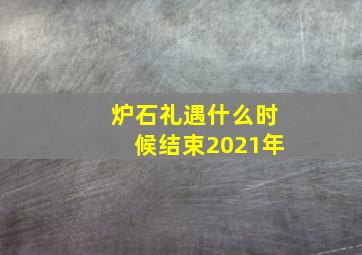 炉石礼遇什么时候结束2021年